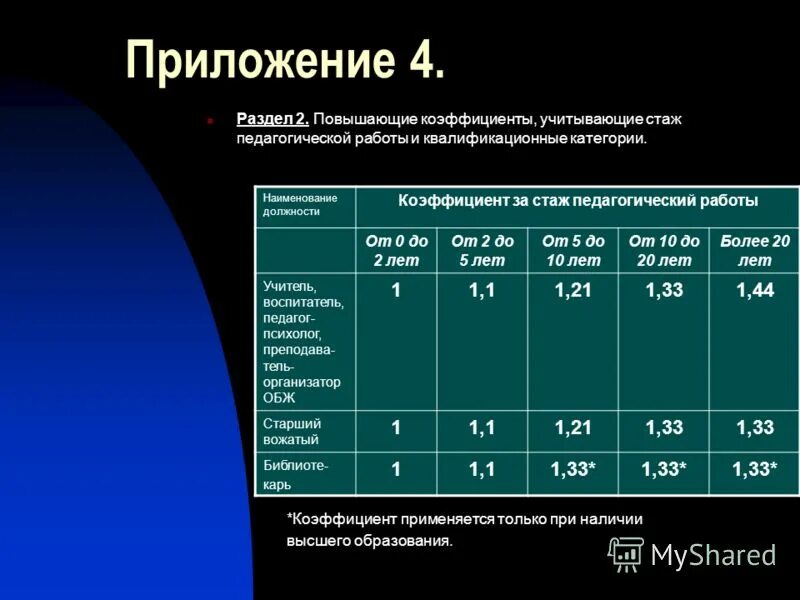 Приложение 4.

Раздел 2. Повышающие коэффициенты, учитывающие стаж педагогической работы и квалификационные категории.

| Наименование должности | Коэффициент за стаж педагогический работы | | | | |
|---|---|---|---|---|---|
| | От 0 до 2 лет | От 2 до 5 лет | От 5 до 10 лет | От 10 до 20 лет | Более 20 лет |
| Учитель, воспитатель, педагог-психолог, преподаватель-организатор ОБЖ | 1 | 1,1 | 1,21 | 1,33 | 1,44 |
| Старший вожатый | 1 | 1,1 | 1,21 | 1,33 | 1,33 |
| Библиотекарь | 1 | 1,1 | 1,33* | 1,33* | 1,33* |

*Коэффициент применяется только при наличии высшего образования.

MyShared